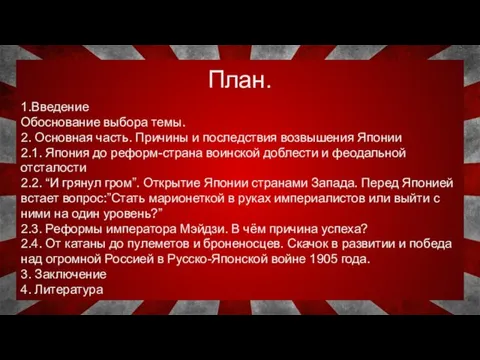 План.

1.Введение
Обоснование выбора темы.
2. Основная часть. Причины и последствия возвышения Японии
2.1. Япония до реформ-страна воинской доблести и феодальной отсталости
2.2. “И грянул гром”. Открытие Японии странами Запада. Перед Японией встает вопрос:”Стать марионеткой в руках империалистов или выйти с ними на один уровень?”
2.3. Реформы императора Мэйдзи. В чём причина успеха?
2.4. От катаны до пулеметов и броненосцев. Скачок в развитии и победа над огромной Россией в Русско-Японской войне 1905 года.
3. Заключение
4. Литература